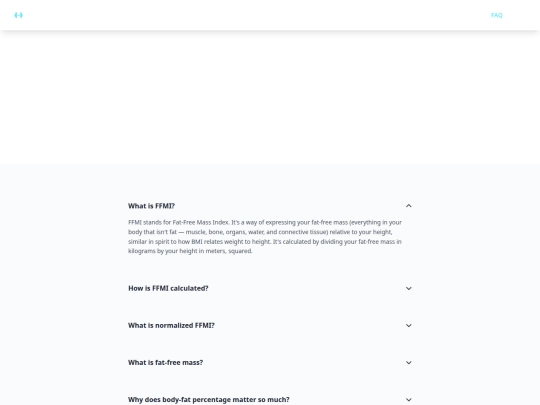 FAQ

What is FFMI?

FFMI stands for Fat-Free Mass Index. It's a way of expressing your fat-free mass (everything in your body that isn't fat — muscle, bone, organs, water, and connective tissue) relative to your height, similar in spirit to how BMI relates weight to height. It's calculated by dividing your fat-free mass in kilograms by your height in meters, squared.

How is FFMI calculated?

What is normalized FFMI?

What is fat-free mass?

Why does body-fat percentage matter so much?